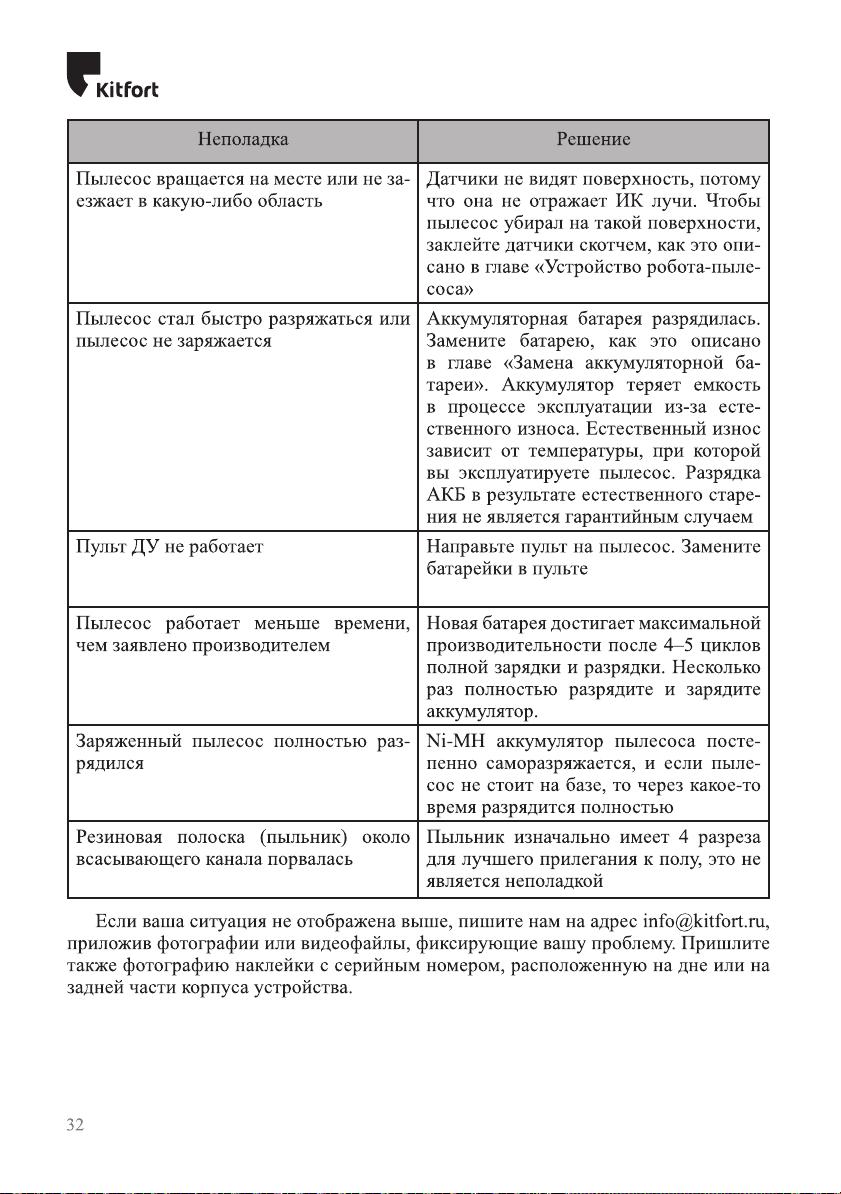 Kitfort

| Неполадка | Решение |
|---|---|
| Пылесос вращается на месте или не заезжает в какую-либо область | Датчики не видят поверхность, потому что она не отражает ИК лучи. Чтобы пылесос убирал на такой поверхности, заклейте датчики скотчем, как это описано в главе «Устройство робота-пылесоса» |
| Пылесос стал быстро разряжаться или пылесос не заряжается | Аккумуляторная батарея разрядилась. Замените батарею, как это описано в главе «Замена аккумуляторной батареи». Аккумулятор теряет емкость в процессе эксплуатации из-за естественного износа. Естественный износ зависит от температуры, при которой вы эксплуатируете пылесос. Разрядка АКБ в результате естественного старения не является гарантийным случаем |
| Пульт ДУ не работает | Направьте пульт на пылесос. Замените батарейки в пульте |
| Пылесос работает меньше времени, чем заявлено производителем | Новая батарея достигает максимальной производительности после 4–5 циклов полной зарядки и разрядки. Несколько раз полностью разрядите и зарядите аккумулятор. |
| Заряженный пылесос полностью разрядился | Ni-MH аккумулятор пылесоса постепенно саморазряжается, и если пылесос не стоит на базе, то через какое-то время разрядится полностью |
| Резиновая полоска (пыльник) около всасывающего канала порвалась | Пыльник изначально имеет 4 разреза для лучшего прилегания к полу, это не является неполадкой |

Если ваша ситуация не отображена выше, пишите нам на адрес info@kitfort.ru, приложив фотографии или видеофайлы, фиксирующие вашу проблему. Пришлите также фотографию наклейки с серийным номером, расположенную на дне или на задней части корпуса устройства.

32